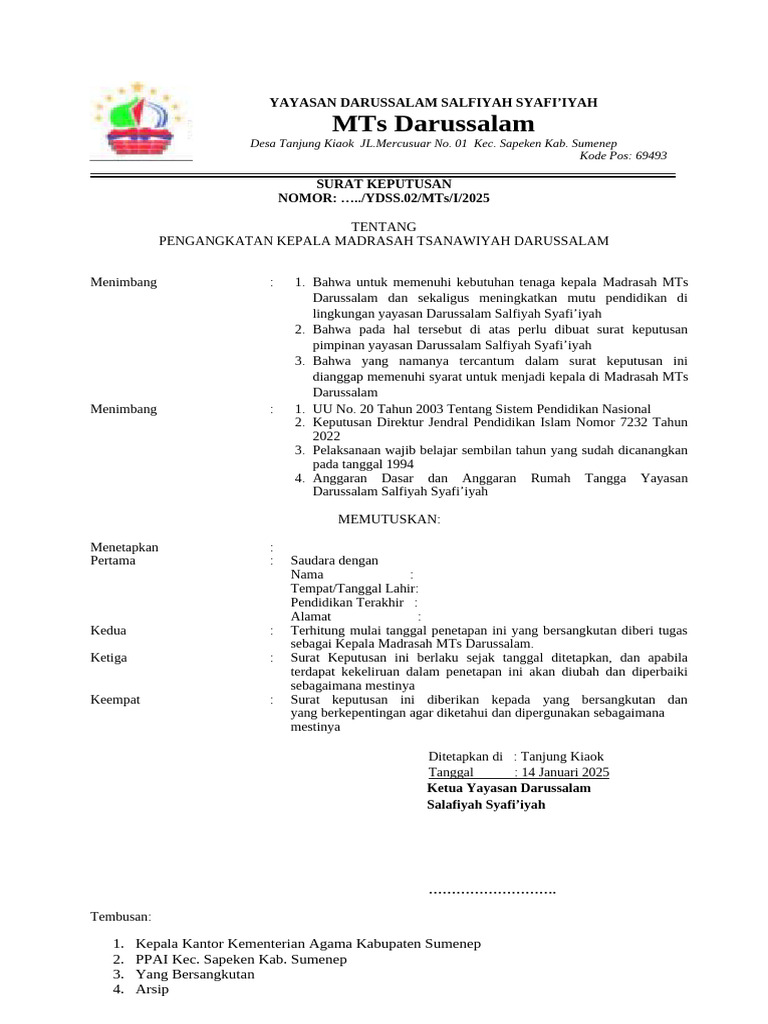 YAYASAN DARUSSALAM SALFIYAH SYAFI'IYAH
MTs Darussalam
Desa Tanjung Kiaok JL.Mercusuar No. 01 Kec. Sapeken Kab. Sumenep
Kode Pos: 69493

SURAT KEPUTUSAN
NOMOR: …../YDSS.02/MTs/I/2025

TENTANG
PENGANGKATAN KEPALA MADRASAH TSANAWIYAH DARUSSALAM

Menimbang : 1. Bahwa untuk memenuhi kebutuhan tenaga kepala Madrasah MTs Darussalam dan sekaligus meningkatkan mutu pendidikan di lingkungan yayasan Darussalam Salfiyah Syafi'iyah
2. Bahwa pada hal tersebut di atas perlu dibuat surat keputusan pimpinan yayasan Darussalam Salfiyah Syafi'iyah
3. Bahwa yang namanya tercantum dalam surat keputusan ini dianggap memenuhi syarat untuk menjadi kepala di Madrasah MTs Darussalam

Menimbang : 1. UU No. 20 Tahun 2003 Tentang Sistem Pendidikan Nasional
2. Keputusan Direktur Jendral Pendidikan Islam Nomor 7232 Tahun 2022
3. Pelaksanaan wajib belajar sembilan tahun yang sudah dicanangkan pada tanggal 1994
4. Anggaran Dasar dan Anggaran Rumah Tangga Yayasan Darussalam Salfiyah Syafi'iyah

MEMUTUSKAN:

Menetapkan :
Pertama : Saudara dengan
Nama :
Tempat/Tanggal Lahir:
Pendidikan Terakhir :
Alamat :
Kedua : Terhitung mulai tanggal penetapan ini yang bersangkutan diberi tugas sebagai Kepala Madrasah MTs Darussalam.
Ketiga : Surat Keputusan ini berlaku sejak tanggal ditetapkan, dan apabila terdapat kekeliruan dalam penetapan ini akan diubah dan diperbaiki sebagaimana mestinya
Keempat : Surat keputusan ini diberikan kepada yang bersangkutan dan yang berkepentingan agar diketahui dan dipergunakan sebagaimana mestinya

Ditetapkan di : Tanjung Kiaok
Tanggal : 14 Januari 2025
Ketua Yayasan Darussalam
Salafiyah Syafi'iyah

……………………….

Tembusan:

1. Kepala Kantor Kementerian Agama Kabupaten Sumenep
2. PPAI Kec. Sapeken Kab. Sumenep
3. Yang Bersangkutan
4. Arsip